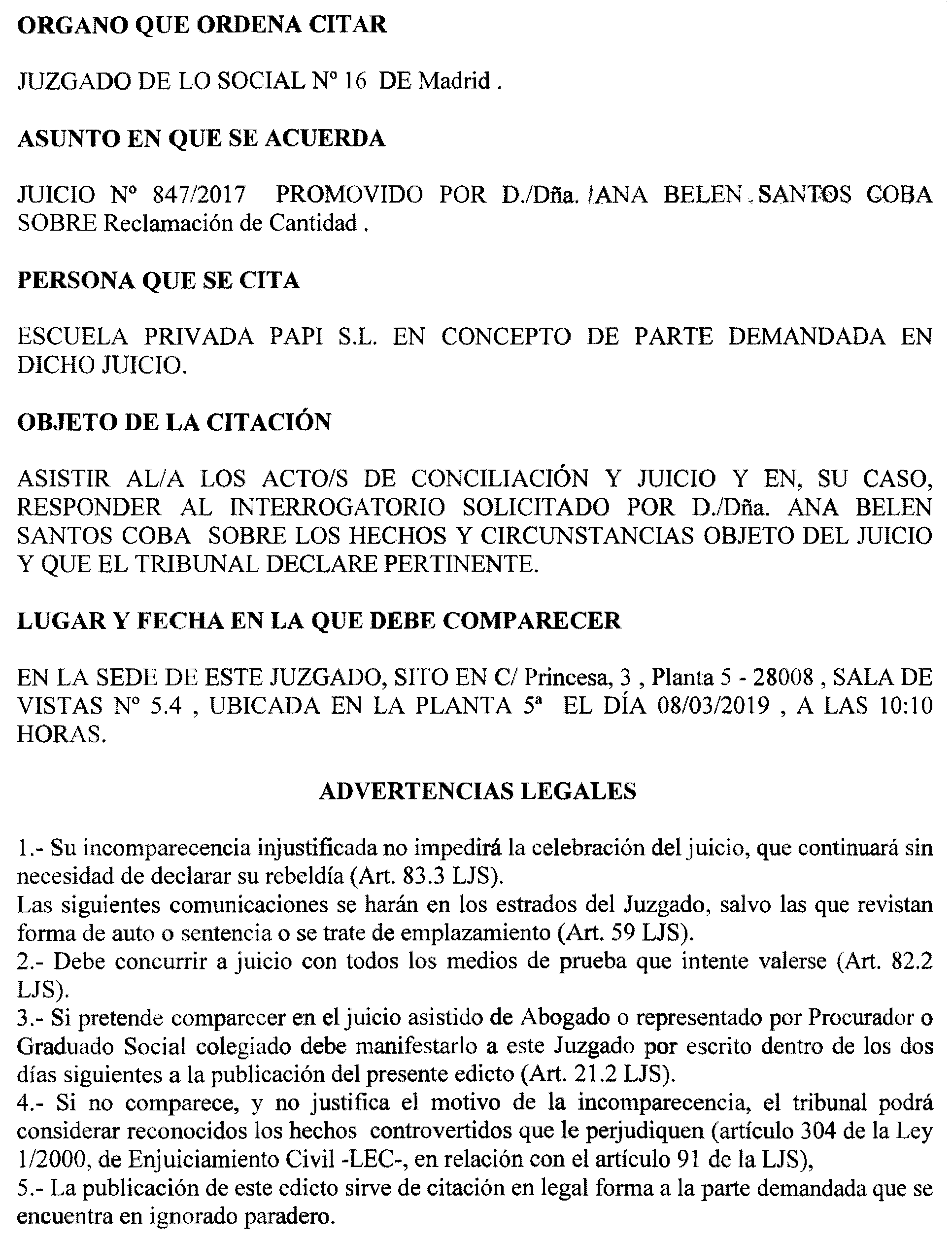 ORGANO QUE ORDENA CITAR

JUZGADO DE LO SOCIAL Nº 16 DE Madrid .

ASUNTO EN QUE SE ACUERDA

JUICIO Nº 847/2017 PROMOVIDO POR D./Dña. ANA BELEN SANTOS COBA SOBRE Reclamación de Cantidad .

PERSONA QUE SE CITA

ESCUELA PRIVADA PAPI S.L. EN CONCEPTO DE PARTE DEMANDADA EN DICHO JUICIO.

OBJETO DE LA CITACIÓN

ASISTIR AL/A LOS ACTO/S DE CONCILIACIÓN Y JUICIO Y EN, SU CASO, RESPONDER AL INTERROGATORIO SOLICITADO POR D./Dña. ANA BELEN SANTOS COBA SOBRE LOS HECHOS Y CIRCUNSTANCIAS OBJETO DEL JUICIO Y QUE EL TRIBUNAL DECLARE PERTINENTE.

LUGAR Y FECHA EN LA QUE DEBE COMPARECER

EN LA SEDE DE ESTE JUZGADO, SITO EN C/ Princesa, 3 , Planta 5 - 28008 , SALA DE VISTAS Nº 5.4 , UBICADA EN LA PLANTA 5ª EL DÍA 08/03/2019 , A LAS 10:10 HORAS.

ADVERTENCIAS LEGALES

1.- Su incomparecencia injustificada no impedirá la celebración del juicio, que continuará sin necesidad de declarar su rebeldía (Art. 83.3 LJS).
Las siguientes comunicaciones se harán en los estrados del Juzgado, salvo las que revistan forma de auto o sentencia o se trate de emplazamiento (Art. 59 LJS).
2.- Debe concurrir a juicio con todos los medios de prueba que intente valerse (Art. 82.2 LJS).
3.- Si pretende comparecer en el juicio asistido de Abogado o representado por Procurador o Graduado Social colegiado debe manifestarlo a este Juzgado por escrito dentro de los dos días siguientes a la publicación del presente edicto (Art. 21.2 LJS).
4.- Si no comparece, y no justifica el motivo de la incomparecencia, el tribunal podrá considerar reconocidos los hechos controvertidos que le perjudiquen (artículo 304 de la Ley 1/2000, de Enjuiciamiento Civil -LEC-, en relación con el artículo 91 de la LJS),
5.- La publicación de este edicto sirve de citación en legal forma a la parte demandada que se encuentra en ignorado paradero.